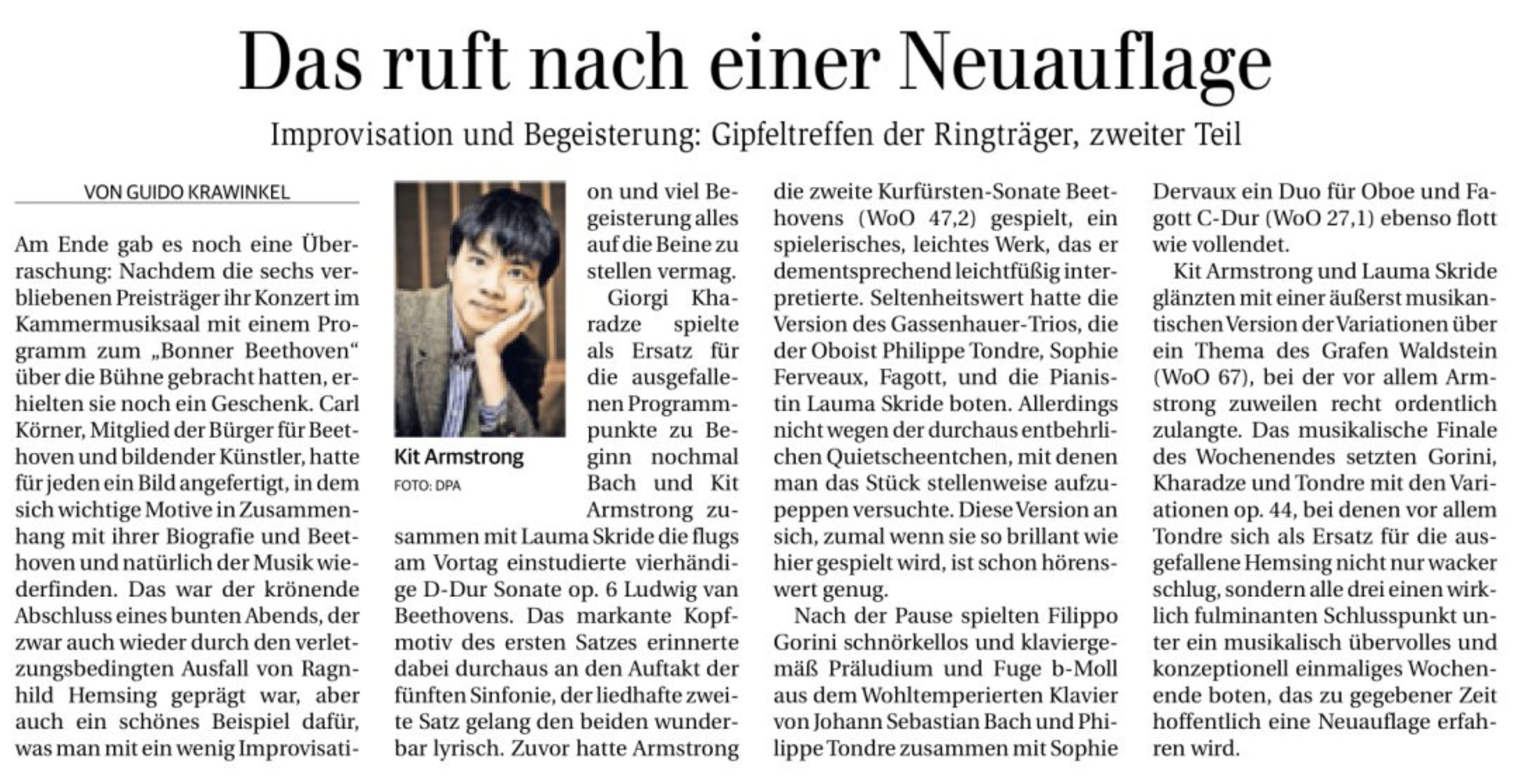 Das ruft nach einer Neuauflage

Improvisation und Begeisterung: Gipfeltreffen der Ringträger, zweiter Teil

VON GUIDO KRAWINKEL

Am Ende gab es noch eine Überraschung: Nachdem die sechs verbliebenen Preisträger ihr Konzert im Kammermusiksaal mit einem Programm zum „Bonner Beethoven“ über die Bühne gebracht hatten, erhielten sie noch ein Geschenk. Carl Körner, Mitglied der Bürger für Beethoven und bildender Künstler, hatte für jeden ein Bild angefertigt, in dem sich wichtige Motive in Zusammenhang mit ihrer Biografie und Beethoven und natürlich der Musik wiederfinden. Das war der krönende Abschluss eines bunten Abends, der zwar auch wieder durch den verletzungsbedingten Ausfall von Ragnhild Hemsing geprägt war, aber auch ein schönes Beispiel dafür, was man mit ein wenig Improvisation und viel Begeisterung alles auf die Beine zu stellen vermag.

Kit Armstrong
FOTO: DPA

Giorgi Kharadze spielte als Ersatz für die ausgefallenen Programmpunkte zu Beginn nochmal Bach und Kit Armstrong zusammen mit Lauma Skride die flugs am Vortag einstudierte vierhändige D-Dur Sonate op. 6 Ludwig van Beethovens. Das markante Kopfmotiv des ersten Satzes erinnerte dabei durchaus an den Auftakt der fünften Sinfonie, der liedhafte zweite Satz gelang den beiden wunderbar lyrisch. Zuvor hatte Armstrong die zweite Kurfürsten-Sonate Beethovens (WoO 47,2) gespielt, ein spielerisches, leichtes Werk, das er dementsprechend leichtfüßig interpretierte. Seltenheitswert hatte die Version des Gassenhauer-Trios, die der Oboist Philippe Tondre, Sophie Ferveaux, Fagott, und die Pianistin Lauma Skride boten. Allerdings nicht wegen der durchaus entbehrlichen Quietscheentchen, mit denen man das Stück stellenweise aufzupeppen versuchte. Diese Version an sich, zumal wenn sie so brillant wie hier gespielt wird, ist schon hörenswert genug.

Nach der Pause spielten Filippo Gorini schnörkellos und klaviergemäß Präludium und Fuge b-Moll aus dem Wohltemperierten Klavier von Johann Sebastian Bach und Philippe Tondre zusammen mit Sophie Dervaux ein Duo für Oboe und Fagott C-Dur (WoO 27,1) ebenso flott wie vollendet.

Kit Armstrong und Lauma Skride glänzten mit einer äußerst musikantischen Version der Variationen über ein Thema des Grafen Waldstein (WoO 67), bei der vor allem Armstrong zuweilen recht ordentlich zulangte. Das musikalische Finale des Wochenendes setzten Gorini, Kharadze und Tondre mit den Variationen op. 44, bei denen vor allem Tondre sich als Ersatz für die ausgefallene Hemsing nicht nur wacker schlug, sondern alle drei einen wirklich fulminanten Schlusspunkt unter ein musikalisch übervolles und konzeptionell einmaliges Wochenende boten, das zu gegebener Zeit hoffentlich eine Neuauflage erfahren wird.